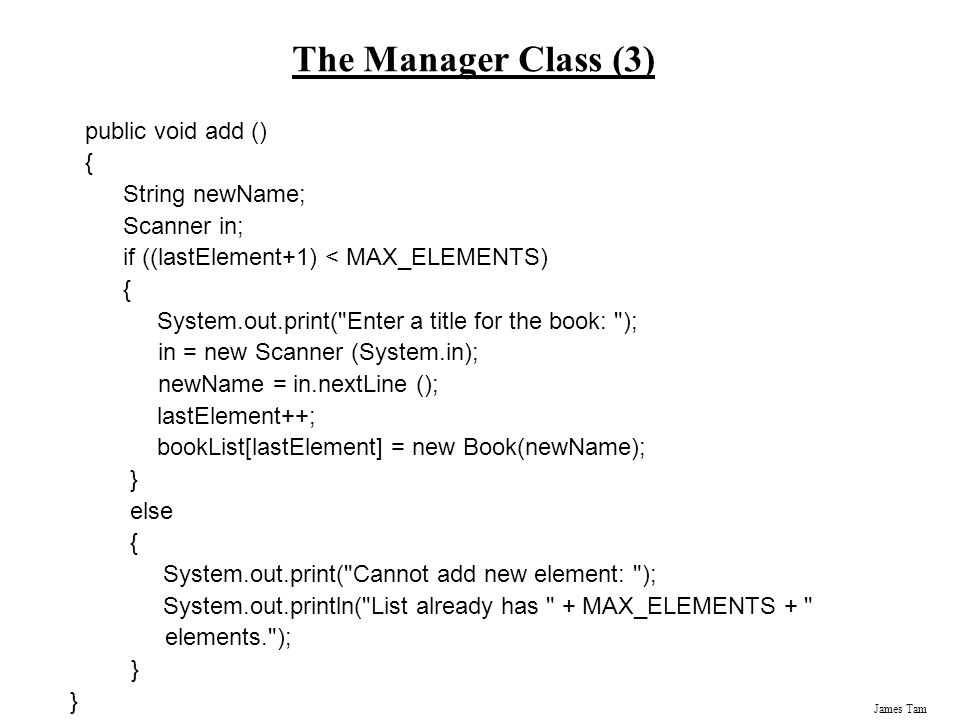 The Manager Class (3)

public void add ()
{
String newName;
Scanner in;
if ((lastElement+1) < MAX_ELEMENTS)
{
System.out.print("Enter a title for the book: ");
in = new Scanner (System.in);
newName = in.nextLine ();
lastElement++;
bookList[lastElement] = new Book(newName);
}
else
{
System.out.print("Cannot add new element: ");
System.out.println("List already has " + MAX_ELEMENTS + " elements.");
}
}

James Tam